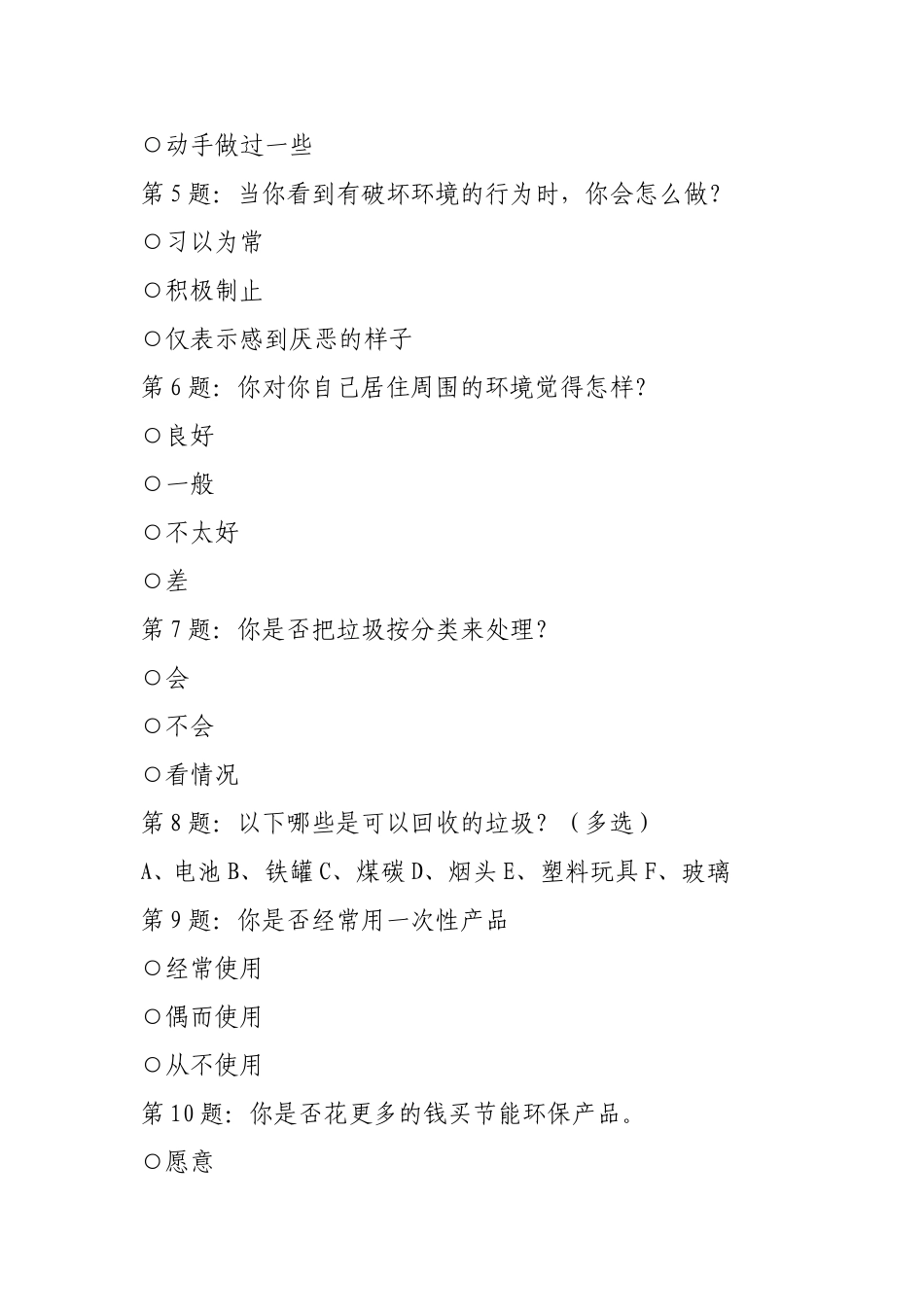 ○动手做过一些

第 5 题：当你看到有破坏环境的行为时，你会怎么做？

○习以为常

○积极制止

○仅表示感到厌恶的样子

第 6 题：你对你自己居住周围的环境觉得怎样？

○良好

○一般

○不太好

○差

第 7 题：你是否把垃圾按分类来处理？

○会

○不会

○看情况

第 8 题：以下哪些是可以回收的垃圾？（多选）

A、电池 B、铁罐 C、煤碳 D、烟头 E、塑料玩具 F、玻璃

第 9 题：你是否经常用一次性产品

○经常使用

○偶而使用

○从不使用

第 10 题：你是否花更多的钱买节能环保产品。

○愿意